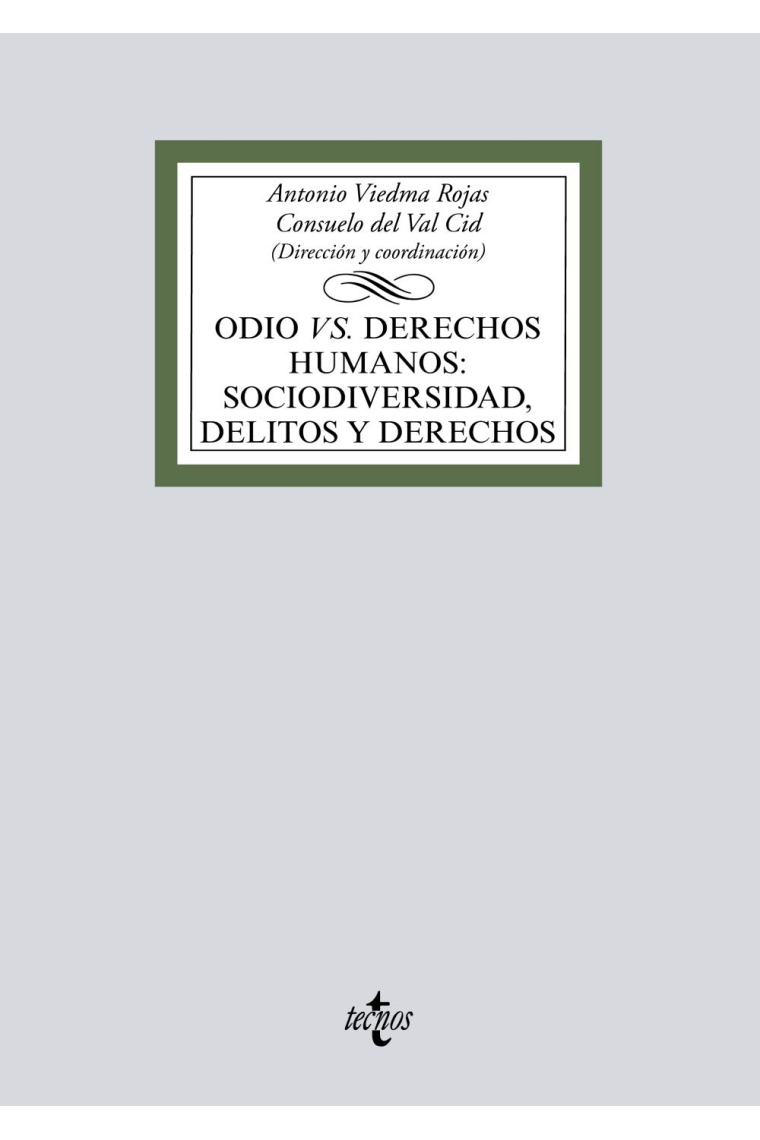 Antonio Viedma Rojas
Consuelo del Val Cid
(Dirección y coordinación)

ODIO VS. DERECHOS HUMANOS: SOCIODIVERSIDAD, DELITOS Y DERECHOS

tecnos